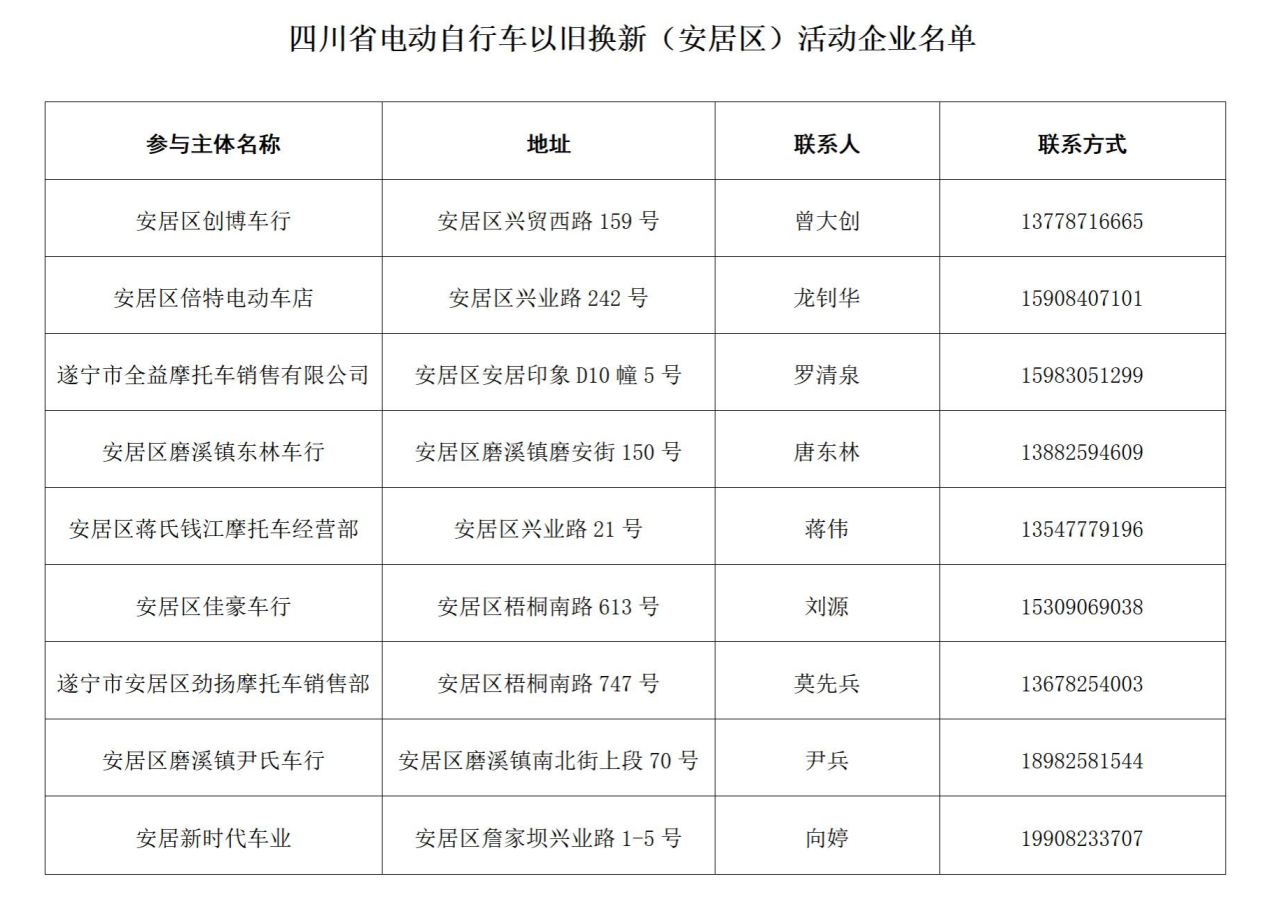 四川省电动自行车以旧换新（安居区）活动企业名单

| 参与主体名称 | 地址 | 联系人 | 联系方式 |
|---|---|---|---|
| 安居区创博车行 | 安居区兴贸西路 159 号 | 曾大创 | 13778716665 |
| 安居区倍特电动车店 | 安居区兴业路 242 号 | 龙钊华 | 15908407101 |
| 遂宁市全益摩托车销售有限公司 | 安居区安居印象 D10 幢 5 号 | 罗清泉 | 15983051299 |
| 安居区磨溪镇东林车行 | 安居区磨溪镇磨安街 150 号 | 唐东林 | 13882594609 |
| 安居区蒋氏钱江摩托车经营部 | 安居区兴业路 21 号 | 蒋伟 | 13547779196 |
| 安居区佳豪车行 | 安居区梧桐南路 613 号 | 刘源 | 15309069038 |
| 遂宁市安居区劲扬摩托车销售部 | 安居区梧桐南路 747 号 | 莫先兵 | 13678254003 |
| 安居区磨溪镇尹氏车行 | 安居区磨溪镇南北街上段 70 号 | 尹兵 | 18982581544 |
| 安居新时代车业 | 安居区詹家坝兴业路 1-5 号 | 向婷 | 19908233707 |